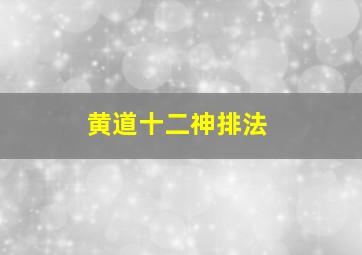 黄道十二神排法